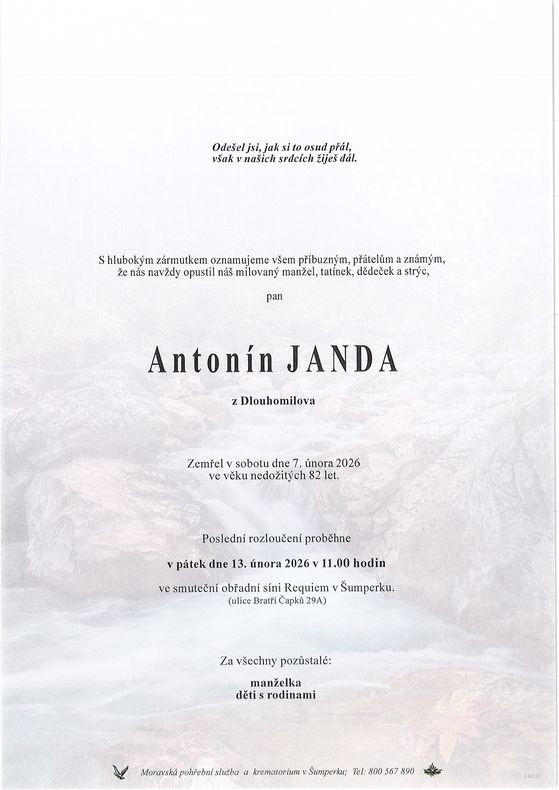 Odešel jsi, jak si to osud přál,
však v našich srdcích žiješ dál.

S hlubokým zármutkem oznamujeme všem příbuzným, přátelům a známým, že nás navždy opustil náš milovaný manžel, tatínek, dědeček a strýc,

pan

Antonín JANDA

z Dlouhomilova

Zemřel v sobotu dne 7. února 2026
ve věku nedožitých 82 let.

Poslední rozloučení proběhne

v pátek dne 13. února 2026 v 11.00 hodin

ve smuteční obřadní síni Requiem v Šumperku.
(ulice Bratří Čapků 29A)

Za všechny pozůstalé:

manželka
děti s rodinami

Moravská pohřební služba a krematorium v Šumperku; Tel: 800 567 890